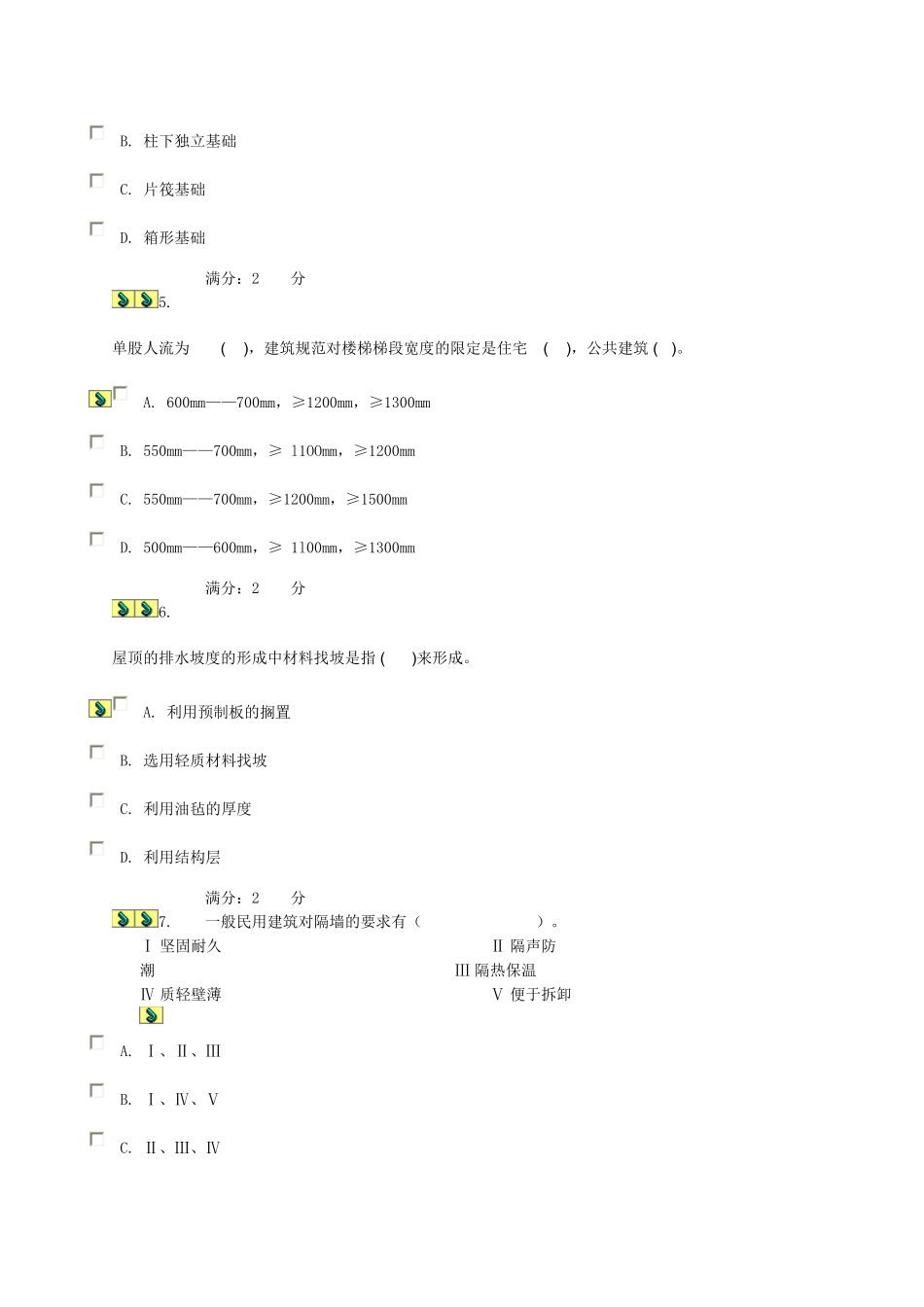 B. 柱下独立基础

C. 片筏基础

D. 箱形基础

满分：2 分

5.

单股人流为 ( )，建筑规范对楼梯梯段宽度的限定是住宅 ( )，公共建筑 ( )。

A. 600mm——700mm，≥1200mm，≥1300mm

B. 550mm——700mm，≥ 1100mm，≥1200mm

C. 550mm——700mm，≥1200mm，≥1500mm

D. 500mm——600mm，≥ 1100mm，≥1300mm

满分：2 分

6.

屋顶的排水坡度的形成中材料找坡是指 ( )来形成。

A. 利用预制板的搁置

B. 选用轻质材料找坡

C. 利用油毡的厚度

D. 利用结构层

满分：2 分

7. 一般民用建筑对隔墙的要求有（ ）。

Ⅰ 坚固耐久 Ⅱ 隔声防潮 Ⅲ 隔热保温 Ⅳ 质轻壁薄 Ⅴ 便于拆卸

A. Ⅰ、Ⅱ、Ⅲ

B. Ⅰ、Ⅳ、Ⅴ

C. Ⅱ、Ⅲ、Ⅳ